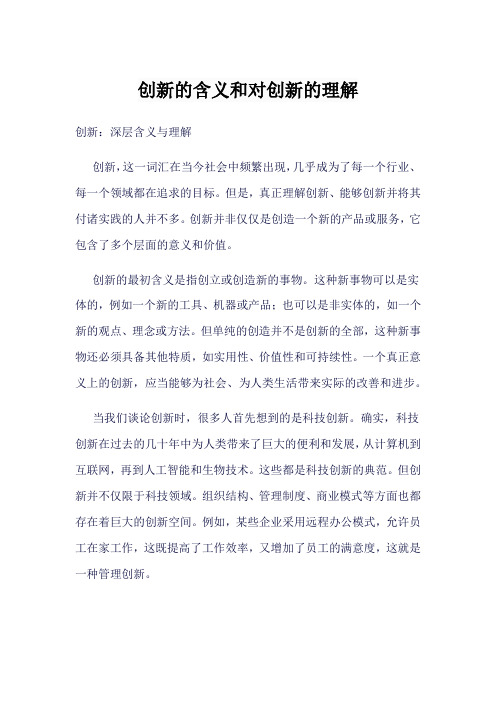 创新的含义和对创新的理解

创新：深层含义与理解

创新，这一词汇在当今社会中频繁出现，几乎成为了每一个行业、每一个领域都在追求的目标。但是，真正理解创新、能够创新并将其付诸实践的人并不多。创新并非仅仅是创造一个新的产品或服务，它包含了多个层面的意义和价值。

创新的最初含义是指创立或创造新的事物。这种新事物可以是实体的，例如一个新的工具、机器或产品；也可以是非实体的，如一个新的观点、理念或方法。但单纯的创造并不是创新的全部，这种新事物还必须具备其他特质，如实用性、价值性和可持续性。一个真正意义上的创新，应当能够为社会、为人类生活带来实际的改善和进步。

当我们谈论创新时，很多人首先想到的是科技创新。确实，科技创新在过去的几十年中为人类带来了巨大的便利和发展，从计算机到互联网，再到人工智能和生物技术。这些都是科技创新的典范。但创新并不仅限于科技领域。组织结构、管理制度、商业模式等方面也都存在着巨大的创新空间。例如，某些企业采用远程办公模式，允许员工在家工作，这既提高了工作效率，又增加了员工的满意度，这就是一种管理创新。